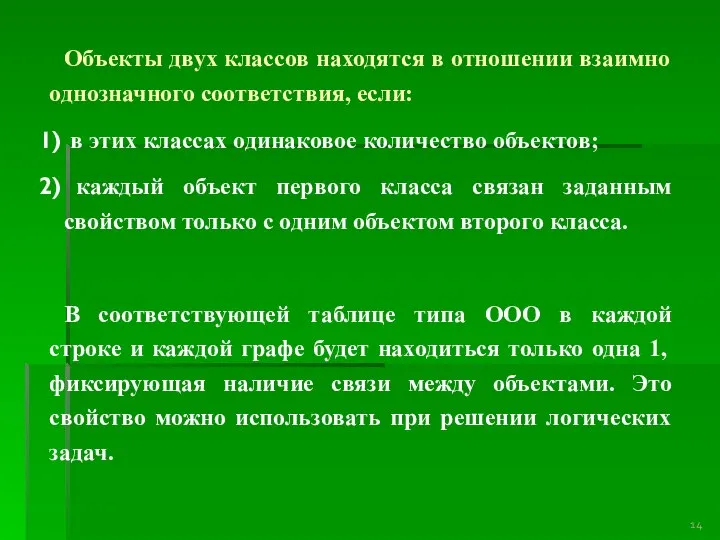 Объекты двух классов находятся в отношении взаимно однозначного соответствия, если:

1) в этих классах одинаковое количество объектов;

2) каждый объект первого класса связан заданным свойством только с одним объектом второго класса.

В соответствующей таблице типа ООО в каждой строке и каждой графе будет находиться только одна 1, фиксирующая наличие связи между объектами. Это свойство можно использовать при решении логических задач.

14